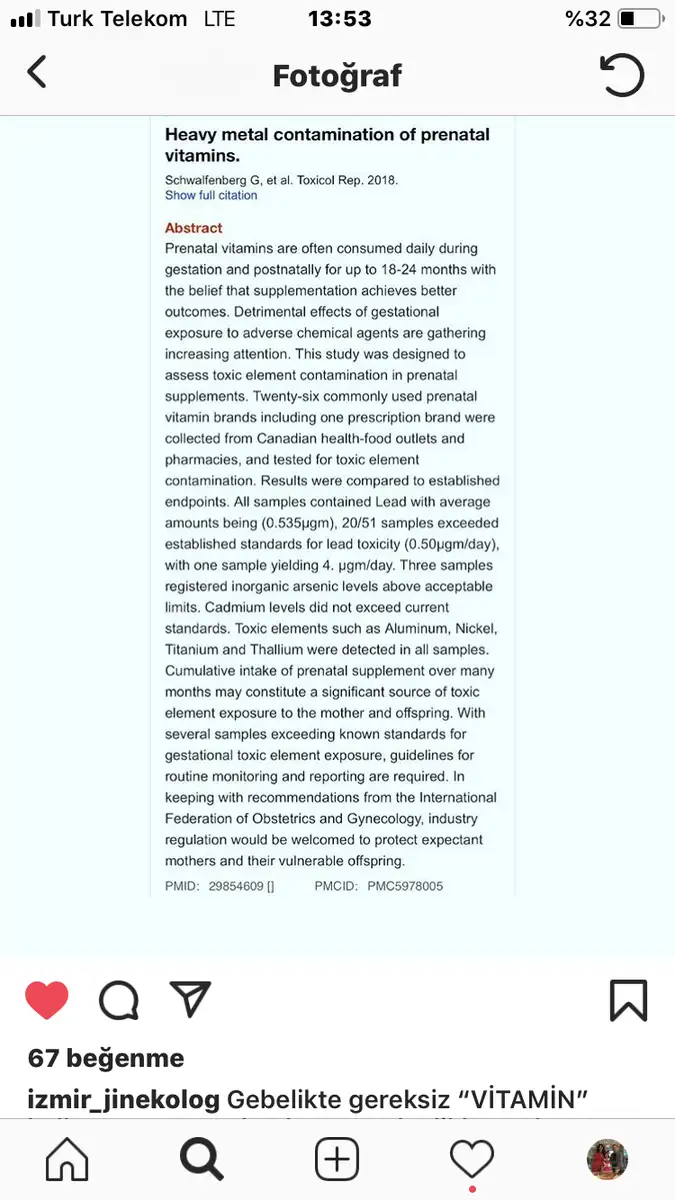 Turk Telekom LTE 13:53 %32

Fotoğraf

Heavy metal contamination of prenatal vitamins.

Schwalfenberg G, et al. Toxicol Rep. 2018.
Show full citation

Abstract
Prenatal vitamins are often consumed daily during gestation and postnatally for up to 18-24 months with the belief that supplementation achieves better outcomes. Detrimental effects of gestational exposure to adverse chemical agents are gathering increasing attention. This study was designed to assess toxic element contamination in prenatal supplements. Twenty-six commonly used prenatal vitamin brands including one prescription brand were collected from Canadian health-food outlets and pharmacies, and tested for toxic element contamination. Results were compared to established endpoints. All samples contained Lead with average amounts being (0.535μgm), 20/51 samples exceeded established standards for lead toxicity (0.50μgm/day), with one sample yielding 4. μgm/day. Three samples registered inorganic arsenic levels above acceptable limits. Cadmium levels did not exceed current standards. Toxic elements such as Aluminum, Nickel, Titanium and Thallium were detected in all samples. Cumulative intake of prenatal supplement over many months may constitute a significant source of toxic element exposure to the mother and offspring. With several samples exceeding known standards for gestational toxic element exposure, guidelines for routine monitoring and reporting are required. In keeping with recommendations from the International Federation of Obstetrics and Gynecology, industry regulation would be welcomed to protect expectant mothers and their vulnerable offspring.

PMID: 29854609 [] PMCID: PMC5978005

67 beğenme

izmir_jinekolog Gebelikte gereksiz "VİTAMİN"